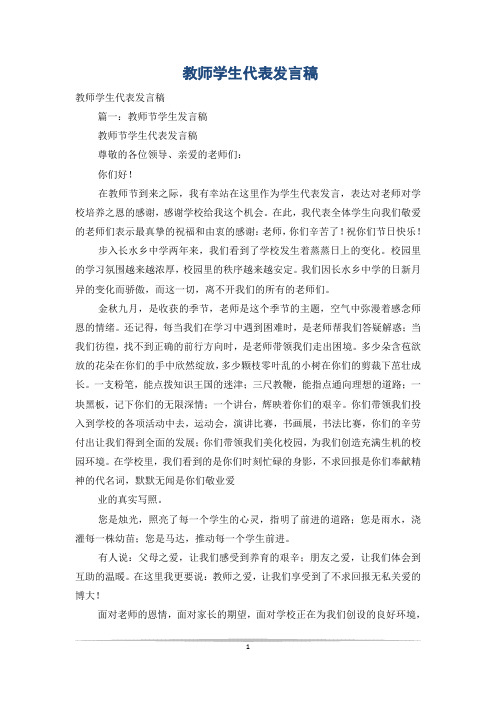 教师学生代表发言稿

教师学生代表发言稿

篇一：教师节学生发言稿

教师节学生代表发言稿

尊敬的各位领导、亲爱的老师们：

你们好！

在教师节到来之际，我有幸站在这里作为学生代表发言，表达对老师对学校培养之恩的感谢，感谢学校给我这个机会。在此，我代表全体学生向我们敬爱的老师们表示最真挚的祝福和由衷的感谢：老师，你们辛苦了！祝你们节日快乐！

步入长水乡中学两年来，我们看到了学校发生着蒸蒸日上的变化。校园里的学习氛围越来越浓厚，校园里的秩序越来越安定。我们因长水乡中学的日新月异的变化而骄傲，而这一切，离不开我们的所有的老师们。

金秋九月，是收获的季节，老师是这个季节的主题，空气中弥漫着感念师恩的情绪。还记得，每当我们在学习中遇到困难时，是老师帮我们答疑解惑；当我们彷徨，找不到正确的前行方向时，是老师带领我们走出困境。多少朵含苞欲放的花朵在你们的手中欣然绽放，多少颗枝零叶乱的小树在你们的剪裁下茁壮成长。一支粉笔，能点拨知识王国的迷津；三尺教鞭，能指点通向理想的道路；一块黑板，记下你们的无限深情；一个讲台，辉映着你们的艰辛。你们带领我们投入到学校的各项活动中去，运动会，演讲比赛，书画展，书法比赛，你们的辛劳付出让我们得到全面的发展；你们带领我们美化校园，为我们创造充满生机的校园环境。在学校里，我们看到的是你们时刻忙碌的身影，不求回报是你们奉献精神的代名词，默默无闻是你们敬业爱

业的真实写照。

您是烛光，照亮了每一个学生的心灵，指明了前进的道路；您是雨水，浇灌每一株幼苗；您是马达，推动每一个学生前进。

有人说：父母之爱，让我们感受到养育的艰辛；朋友之爱，让我们体会到互助的温暖。在这里我更要说：教师之爱，让我们享受到了不求回报无私关爱的博大！

面对老师的恩情，面对家长的期望，面对学校正在为我们创设的良好环境，

1